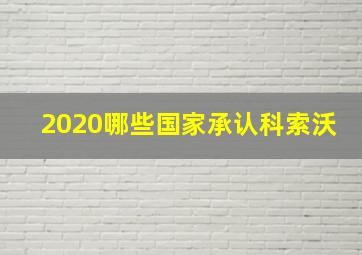 2020哪些国家承认科索沃